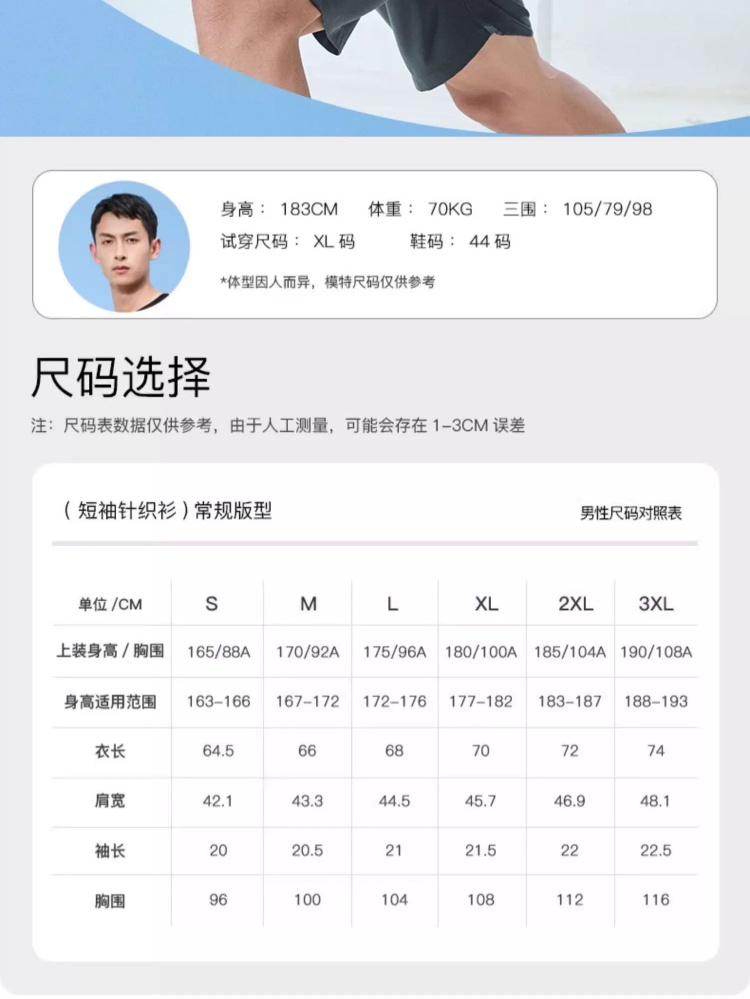 身高：183CM 体重：70KG 三围：105/79/98
试穿尺码：XL码 鞋码：44码

*体型因人而异，模特尺码仅供参考

尺码选择

注：尺码表数据仅供参考，由于人工测量，可能会存在1-3CM误差

（短袖针织衫）常规版型

男性尺码对照表

| 单位/CM | S | M | L | XL | 2XL | 3XL |
|---|---|---|---|---|---|---|
| 上装身高/胸围 | 165/88A | 170/92A | 175/96A | 180/100A | 185/104A | 190/108A |
| 身高适用范围 | 163-166 | 167-172 | 172-176 | 177-182 | 183-187 | 188-193 |
| 衣长 | 64.5 | 66 | 68 | 70 | 72 | 74 |
| 肩宽 | 42.1 | 43.3 | 44.5 | 45.7 | 46.9 | 48.1 |
| 袖长 | 20 | 20.5 | 21 | 21.5 | 22 | 22.5 |
| 胸围 | 96 | 100 | 104 | 108 | 112 | 116 |